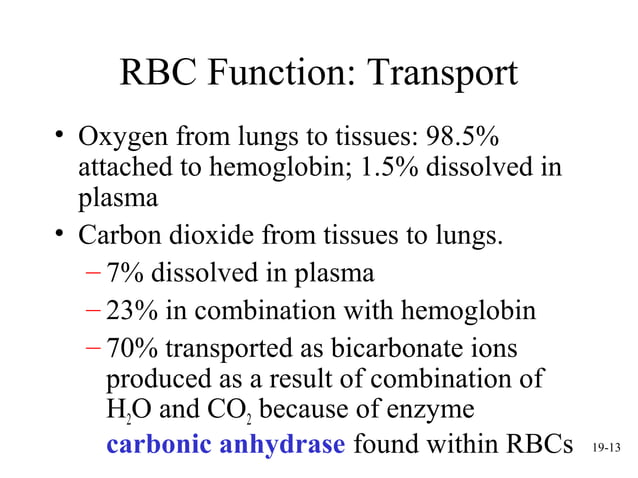 RBC Function: Transport

• Oxygen from lungs to tissues: 98.5% attached to hemoglobin; 1.5% dissolved in plasma
• Carbon dioxide from tissues to lungs.
– 7% dissolved in plasma
– 23% in combination with hemoglobin
– 70% transported as bicarbonate ions produced as a result of combination of $H_2O$ and $CO_2$ because of enzyme carbonic anhydrase found within RBCs

19-13